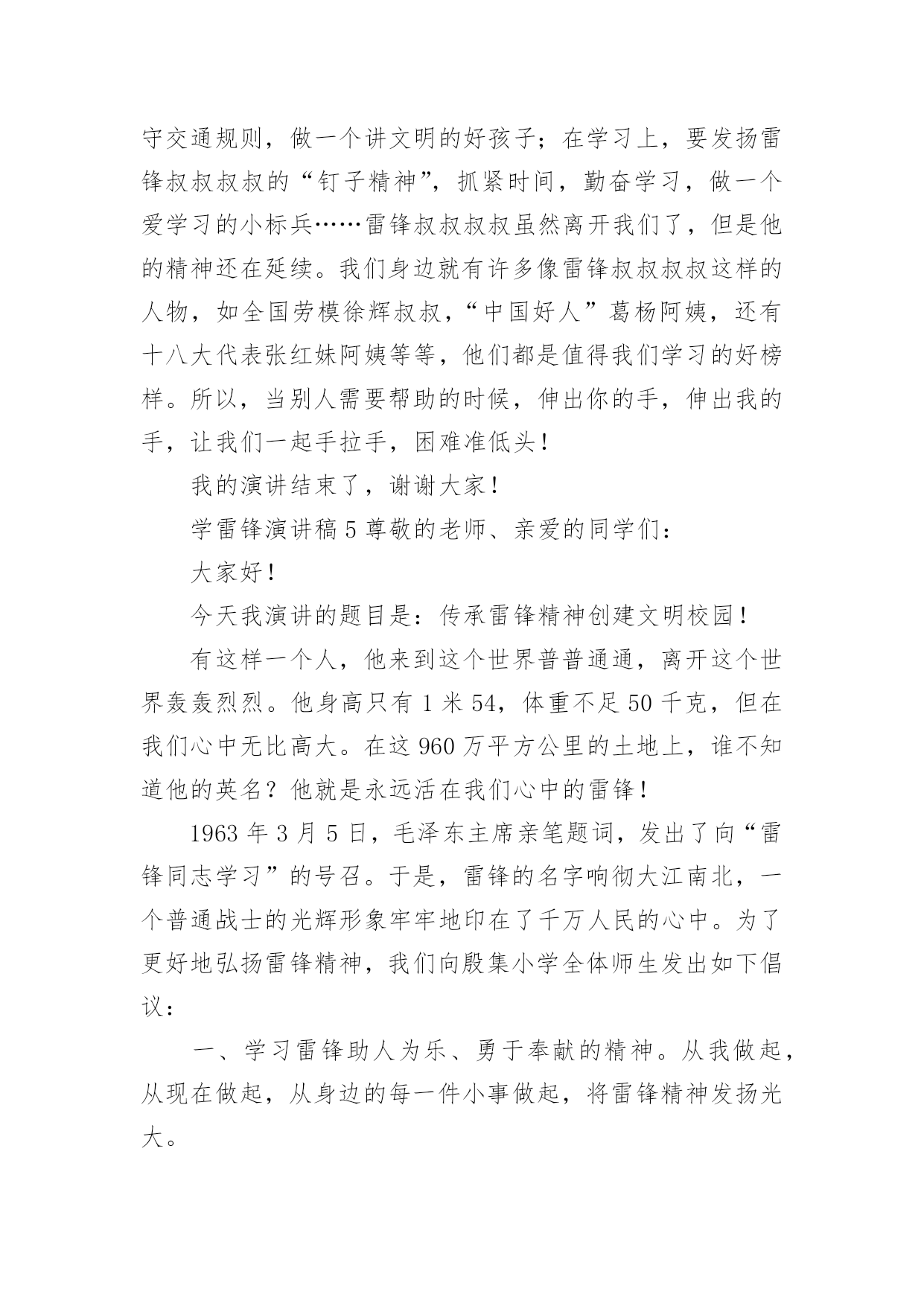 守交通规则，做一个讲文明的好孩子；在学习上，要发扬雷锋叔叔叔叔的“钉子精神”，抓紧时间，勤奋学习，做一个爱学习的小标兵……雷锋叔叔叔叔虽然离开我们了，但是他的精神还在延续。我们身边就有许多像雷锋叔叔叔叔这样的人物，如全国劳模徐辉叔叔，“中国好人”葛杨阿姨，还有十八大代表张红妹阿姨等等，他们都是值得我们学习的好榜样。所以，当别人需要帮助的时候，伸出你的手，伸出我的手，让我们一起手拉手，困难准低头！

我的演讲结束了，谢谢大家！

学雷锋演讲稿 5 尊敬的老师、亲爱的同学们：

大家好！

今天我演讲的题目是：传承雷锋精神创建文明校园！

有这样一个人，他来到这个世界普普通通，离开这个世界轰轰烈烈。他身高只有 1 米 54，体重不足 50 千克，但在我们心中无比高大。在这 960 万平方公里的土地上，谁不知道他的英名？他就是永远活在我们心中的雷锋！

1963 年 3 月 5 日，毛泽东主席亲笔题词，发出了向“雷锋同志学习”的号召。于是，雷锋的名字响彻大江南北，一个普通战士的光辉形象牢牢地印在了千万人民的心中。为了更好地弘扬雷锋精神，我们向殷集小学全体师生发出如下倡议：

一、学习雷锋助人为乐、勇于奉献的精神。从我做起，从现在做起，从身边的每一件小事做起，将雷锋精神发扬光大。